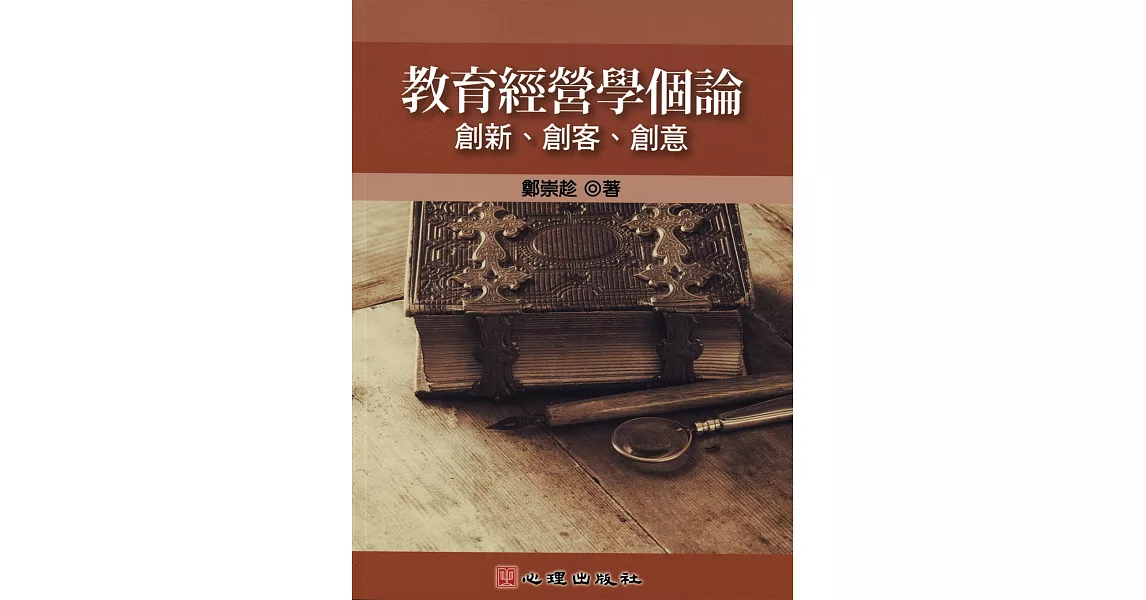 教育經營學個論
創新、創客、創意

鄭崇趁 ◎著

心理出版社